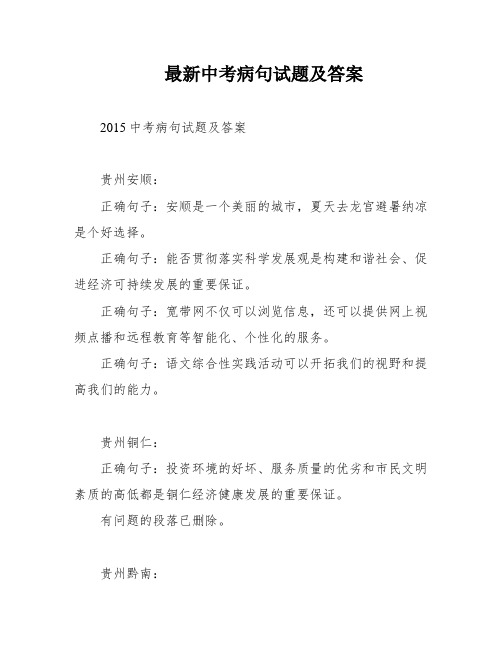 最新中考病句试题及答案

2015 中考病句试题及答案

贵州安顺：

正确句子：安顺是一个美丽的城市，夏天去龙宫避暑纳凉是个好选择。

正确句子：能否贯彻落实科学发展观是构建和谐社会、促进经济可持续发展的重要保证。

正确句子：宽带网不仅可以浏览信息，还可以提供网上视频点播和远程教育等智能化、个性化的服务。

正确句子：语文综合性实践活动可以开拓我们的视野和提高我们的能力。

贵州铜仁：

正确句子：投资环境的好坏、服务质量的优劣和市民文明素质的高低都是铜仁经济健康发展的重要保证。

有问题的段落已删除。

贵州黔南：